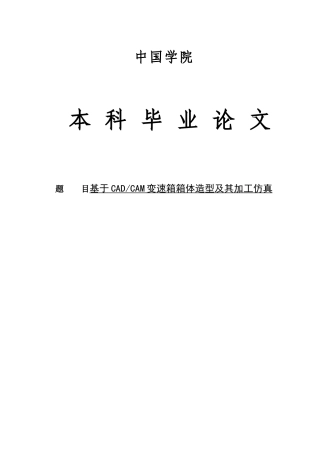 中国学院

本 科 毕 业 论 文

题　　目基于CAD/CAM变速箱箱体造型及其加工仿真